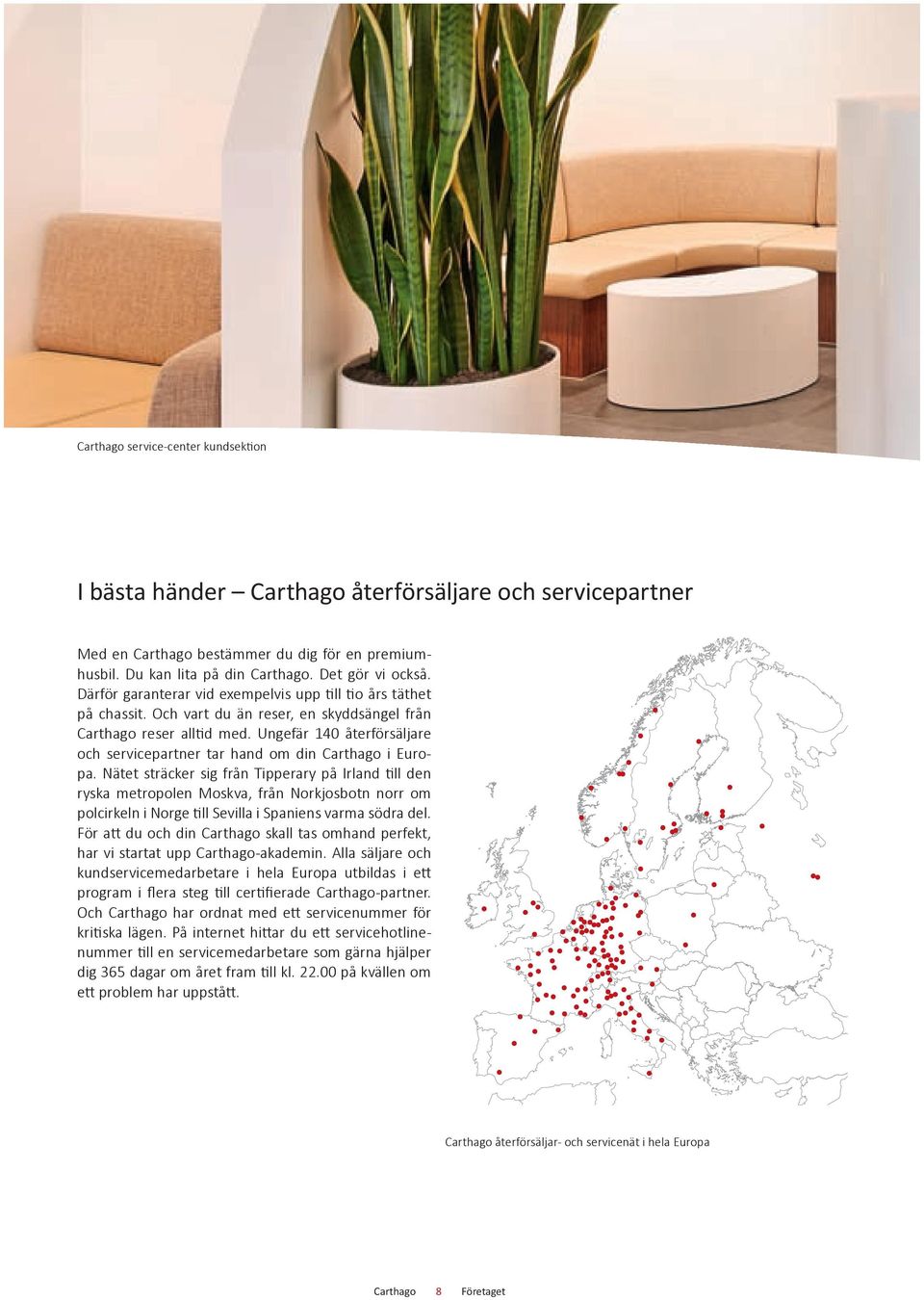 Carthago service-center kundsektion

I bästa händer – Carthago återförsäljare och servicepartner

Med en Carthago bestämmer du dig för en premiumhusbil. Du kan lita på din Carthago. Det gör vi också. Därför garanterar vid exempelvis upp till tio års täthet på chassit. Och vart du än reser, en skyddsängel från Carthago reser alltid med. Ungefär 140 återförsäljare och servicepartner tar hand om din Carthago i Europa. Nätet sträcker sig från Tipperary på Irland till den ryska metropolen Moskva, från Norkjosbotn norr om polcirkeln i Norge till Sevilla i Spaniens varma södra del. För att du och din Carthago skall tas omhand perfekt, har vi startat upp Carthago-akademin. Alla säljare och kundservicemedarbetare i hela Europa utbildas i ett program i flera steg till certifierade Carthago-partner. Och Carthago har ordnat med ett servicenummer för kritiska lägen. På internet hittar du ett servicehotlinenummer till en servicemedarbetare som gärna hjälper dig 365 dagar om året fram till kl. 22.00 på kvällen om ett problem har uppstått.

Carthago återförsäljar- och servicenät i hela Europa

Carthago 8 Företaget